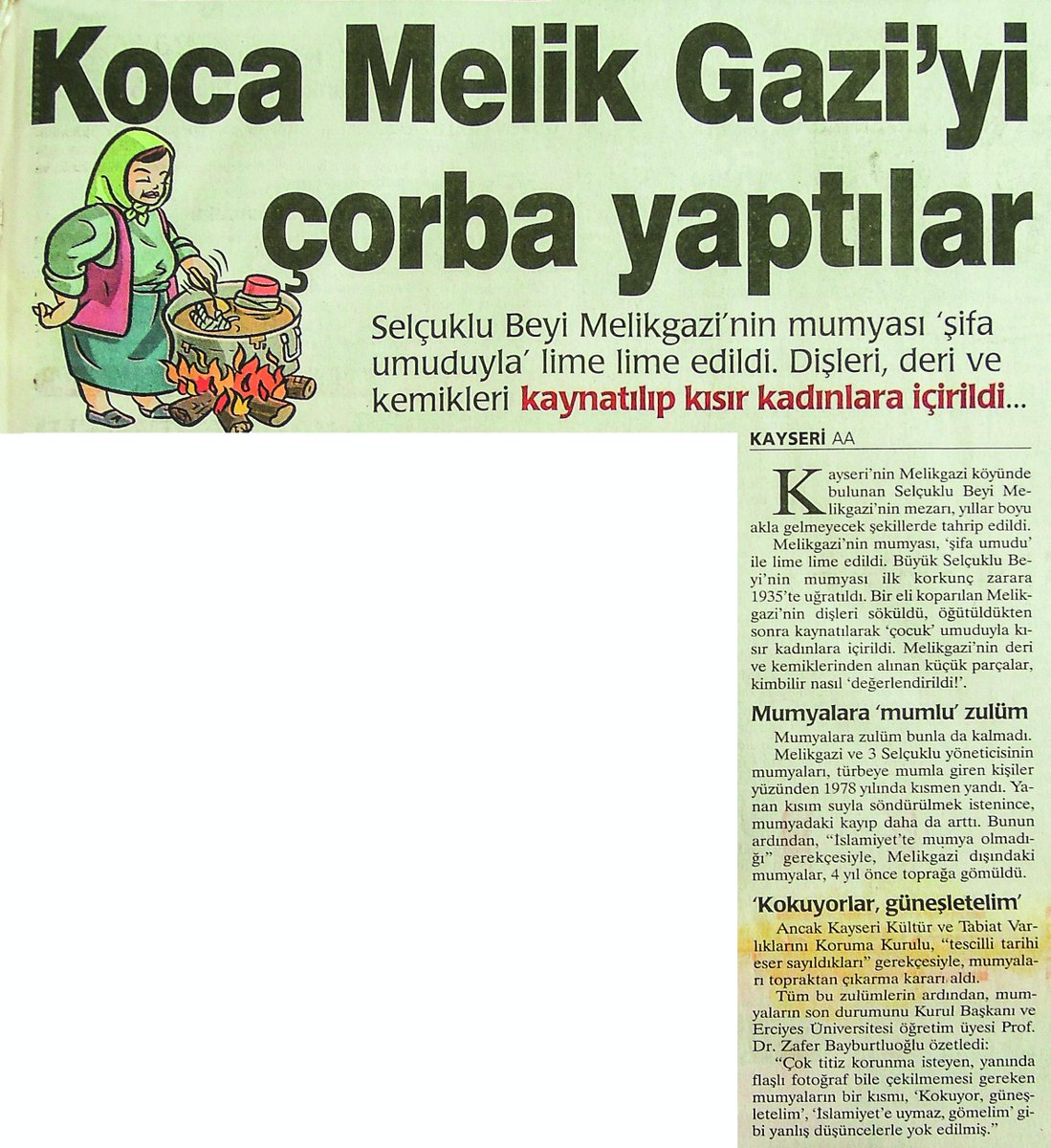 Koca Melik Gazi'yi çorba yaptılar

Selçuklu Beyi Melikgazi'nin mumyası 'şifa umuduyla' lime lime edildi. Dişleri, deri ve kemikleri kaynatılıp kısır kadınlara içirildi...

KAYSERİ AA

Kayseri'nin Melikgazi köyünde bulunan Selçuklu Beyi Melikgazi'nin mezarı, yıllar boyu akla gelmeyecek şekillerde tahrip edildi.

Melikgazi'nin mumyası, 'şifa umudu' ile lime lime edildi. Büyük Selçuklu Beyi'nin mumyası ilk korkunç zarara 1935'te uğratıldı. Bir eli koparılan Melikgazi'nin dişleri söküldü, öğütüldükten sonra kaynatılarak 'çocuk' umuduyla kısır kadınlara içirildi. Melikgazi'nin deri ve kemiklerinden alınan küçük parçalar, kimbilir nasıl 'değerlendirildi!'.

Mumyalara 'mumlu' zulüm

Mumyalara zulüm bunla da kalmadı.

Melikgazi ve 3 Selçuklu yöneticisinin mumyaları, türbeye mumla giren kişiler yüzünden 1978 yılında kısmen yandı. Yanan kısım suyla söndürülmek istenince, mumyadaki kayıp daha da arttı. Bunun ardından, "İslamiyet'te mumya olmadığı" gerekçesiyle, Melikgazi dışındaki mumyalar, 4 yıl önce toprağa gömüldü.

'Kokuyorlar, güneşletelim'

Ancak Kayseri Kültür ve Tabiat Varlıklarını Koruma Kurulu, "tescilli tarihi eser sayıldıkları" gerekçesiyle, mumyaları topraktan çıkarma kararı aldı.

Tüm bu zulümlerin ardından, mumyaların son durumunu Kurul Başkanı ve Erciyes Üniversitesi öğretim üyesi Prof. Dr. Zafer Bayburtluoğlu özetledi:

"Çok titiz korunma isteyen, yanında flaşlı fotoğraf bile çekilmemesi gereken mumyaların bir kısmı, 'Kokuyor, güneşletelim', 'İslamiyet'e uymaz, gömelim' gibi yanlış düşüncelerle yok edilmiş."